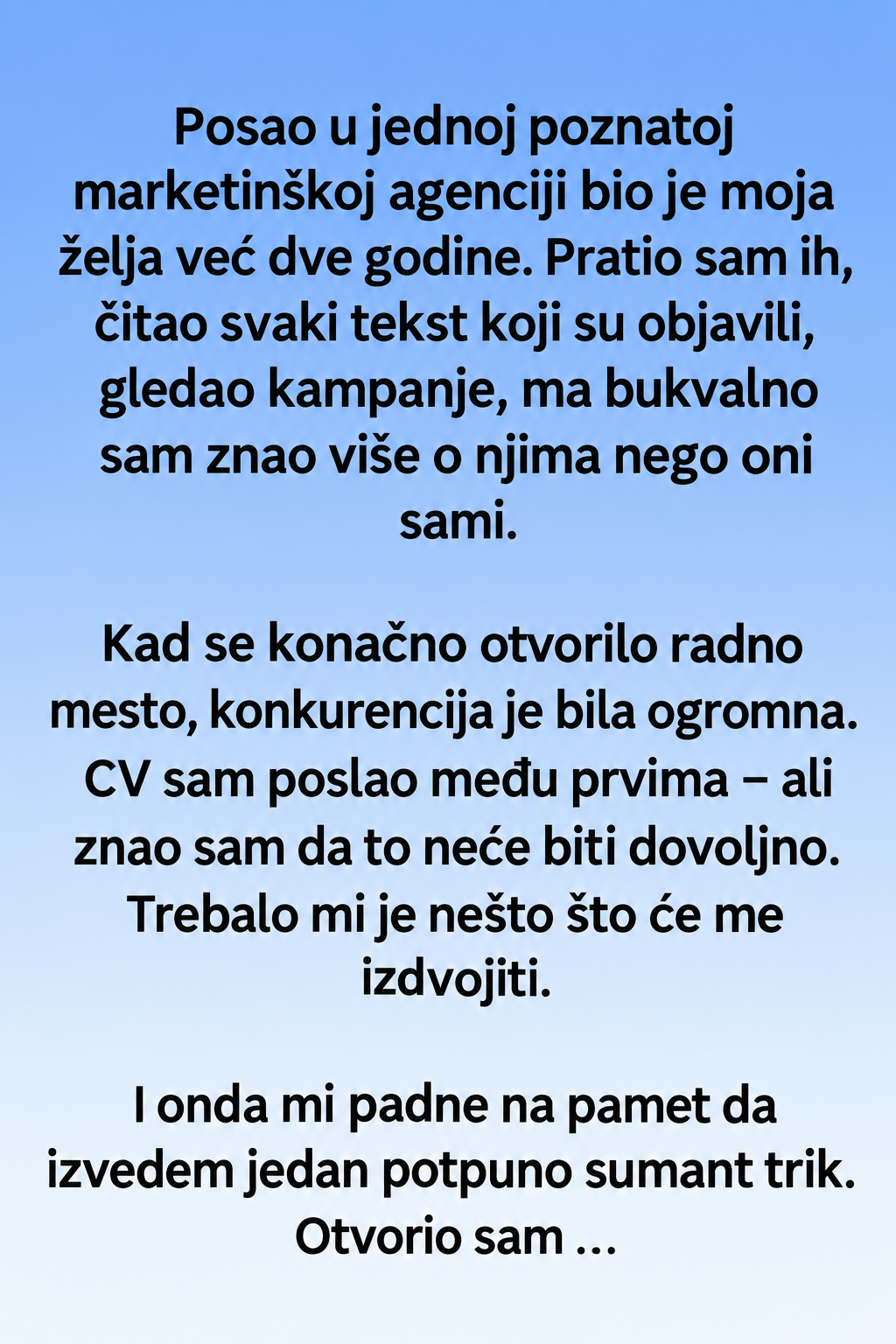 Posao u jednoj poznatoj marketinškoj agenciji bio je moja želja već dve godine. Pratio sam ih, čitao svaki tekst koji su objavili, gledao kampanje, ma bukvalno sam znao više o njima nego oni sami.

Kad se konačno otvorilo radno mesto, konkurencija je bila ogromna. CV sam poslao među prvima – ali znao sam da to neće biti dovoljno. Trebalo mi je nešto što će me izdvojiti.

I onda mi padne na pamet da izvedem jedan potpuno sumant trik. Otvorio sam ...